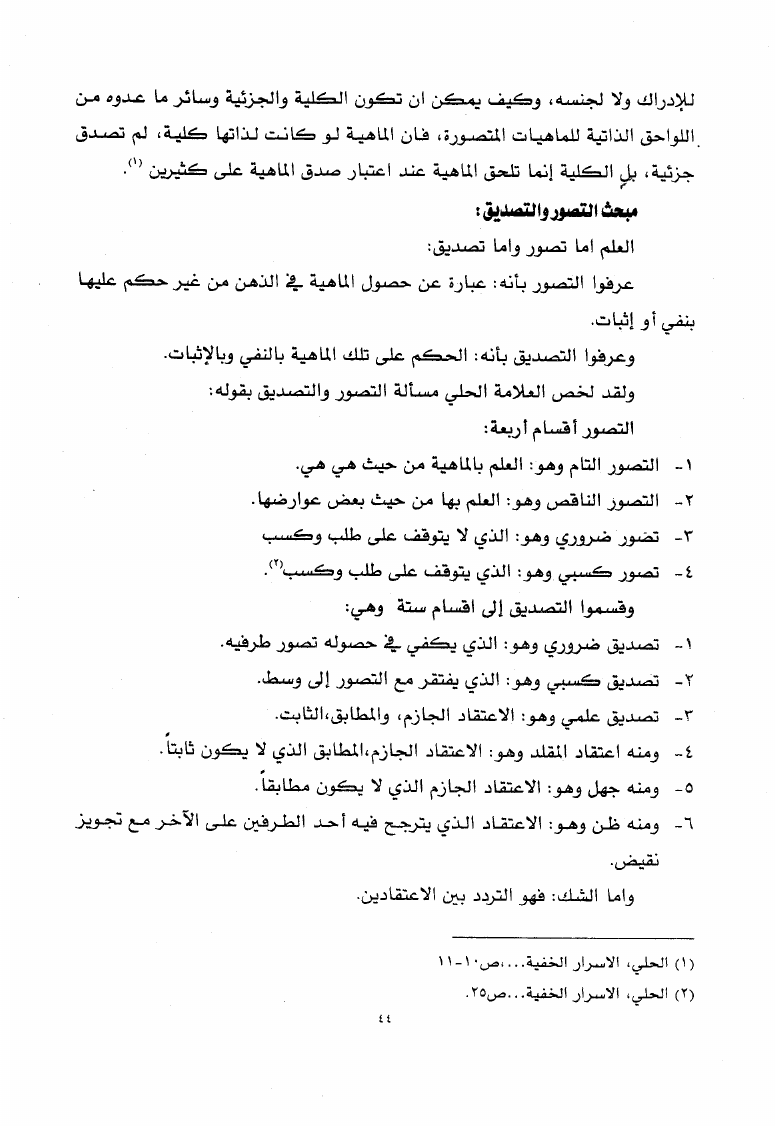 للإدراك ولا لجنسه، وكيف يمكن ان تكون الكلية والجزئية وسائر ما عدوه من اللواحق الذاتية للماهيات المتصورة، فان الماهية لو كانت لذاتها كلية، لم تصدق جزئية، بل الكلية إنما تلحق الماهية عند اعتبار صدق الماهية على كثيرين (١).

مبحث التصور والتصديق:

العلم اما تصور واما تصديق:

عرفوا التصور بأنه: عبارة عن حصول الماهية في الذهن من غير حكم عليها بنفي أو إثبات.

وعرفوا التصديق بأنه: الحكم على تلك الماهية بالنفي وبالإثبات.

ولقد لخص العلامة الحلي مسألة التصور والتصديق بقوله:

التصور أقسام أربعة:

١- التصور التام وهو: العلم بالماهية من حيث هي هي.

٢- التصور الناقص وهو: العلم بها من حيث بعض عوارضها.

٣- تصور ضروري وهو: الذي لا يتوقف على طلب وكسب

٤- تصور كسبي وهو: الذي يتوقف على طلب وكسب(٢).

وقسموا التصديق إلى اقسام ستة وهي:

١- تصديق ضروري وهو: الذي يكفي في حصوله تصور طرفيه.

٢- تصديق كسبي وهو: الذي يفتقر مع التصور إلى وسط.

٣- تصديق علمي وهو: الاعتقاد الجازم، والمطابق،الثابت.

٤- ومنه اعتقاد المقلد وهو: الاعتقاد الجازم،المطابق الذي لا يكون ثابتاً.

٥- ومنه جهل وهو: الاعتقاد الجازم الذي لا يكون مطابقاً.

٦- ومنه ظن وهو: الاعتقاد الذي يترجح فيه أحد الطرفين على الآخر مع تجويز نقيض.

واما الشك: فهو التردد بين الاعتقادين.

(١) الحلي، الاسرار الخفية...،ص١٠-١١

(٢) الحلي، الاسرار الخفية...ص٢٥.

٤٤